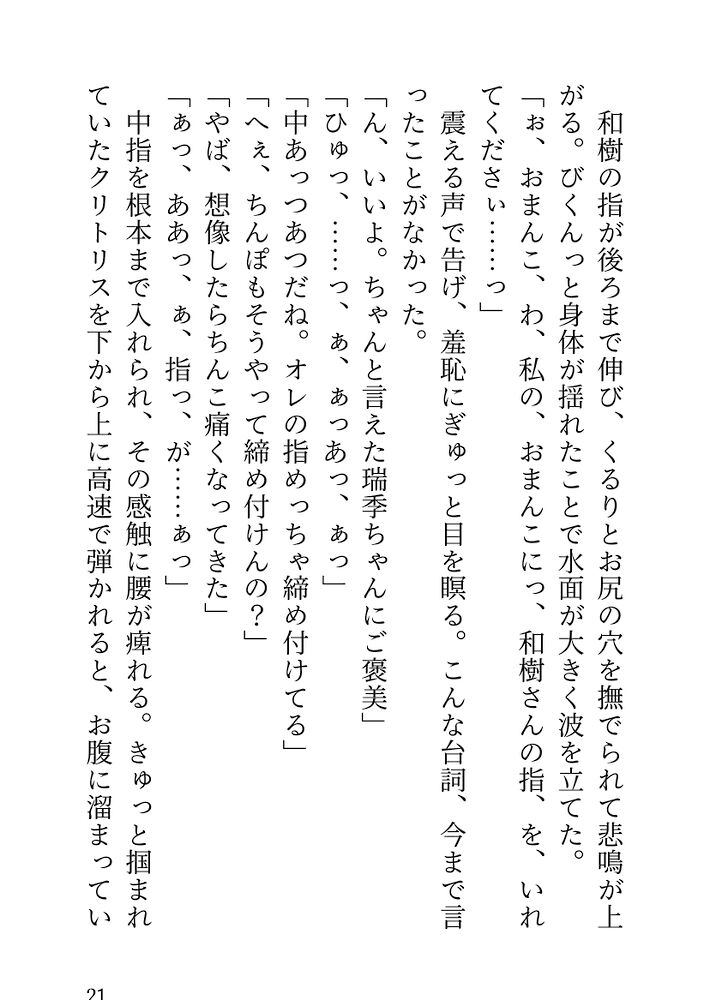 和樹の指が後ろまで伸び、くるりとお尻の穴を撫でられて悲鳴が上がる。びくんっと身体が揺れたことで水面が大きく波を立てた。
「ぉ、おまんこ、わ、私の、おまんこにっ、和樹さんの指、を、いれてくださぃ……っ」
震える声で告げ、羞恥にぎゅっと目を瞑る。こんな台詞、今まで言ったことがなかった。
「ん、いいよ。ちゃんと言えた瑞季ちゃんにご褒美」
「ひゅっ、……っ、ぁ、ぁっあっ、ぁっ」
「中あっつあつだね。オレの指めっちゃ締め付けてる」
「へぇ、ちんぽもそうやって締め付けんの？」
「やば、想像したらちんこ痛くなってきた」
「ぁっ、ああっ、ぁ、指っ、が……ぁっ」
中指を根本まで入れられ、その感触に腰が痺れる。きゅっと掴まれていたクリトリスを下から上に高速で弾かれると、お腹に溜まってい

21